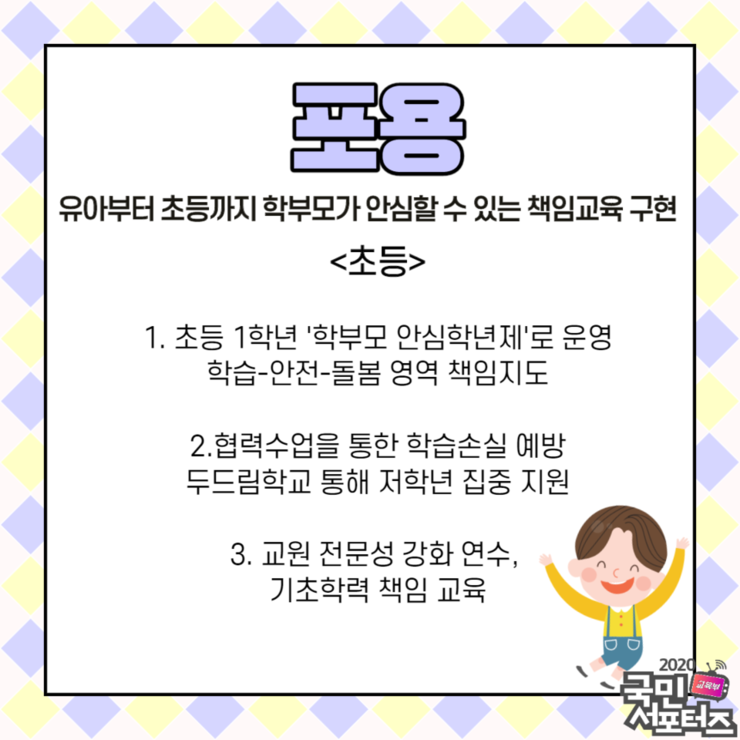 포용

유아부터 초등까지 학부모가 안심할 수 있는 책임교육 구현

<초등>

1. 초등 1학년 '학부모 안심학년제'로 운영
학습-안전-돌봄 영역 책임지도

2.협력수업을 통한 학습손실 예방
두드림학교 통해 저학년 집중 지원

3. 교원 전문성 강화 연수,
기초학력 책임 교육

2020
국민
교육부
서포터즈